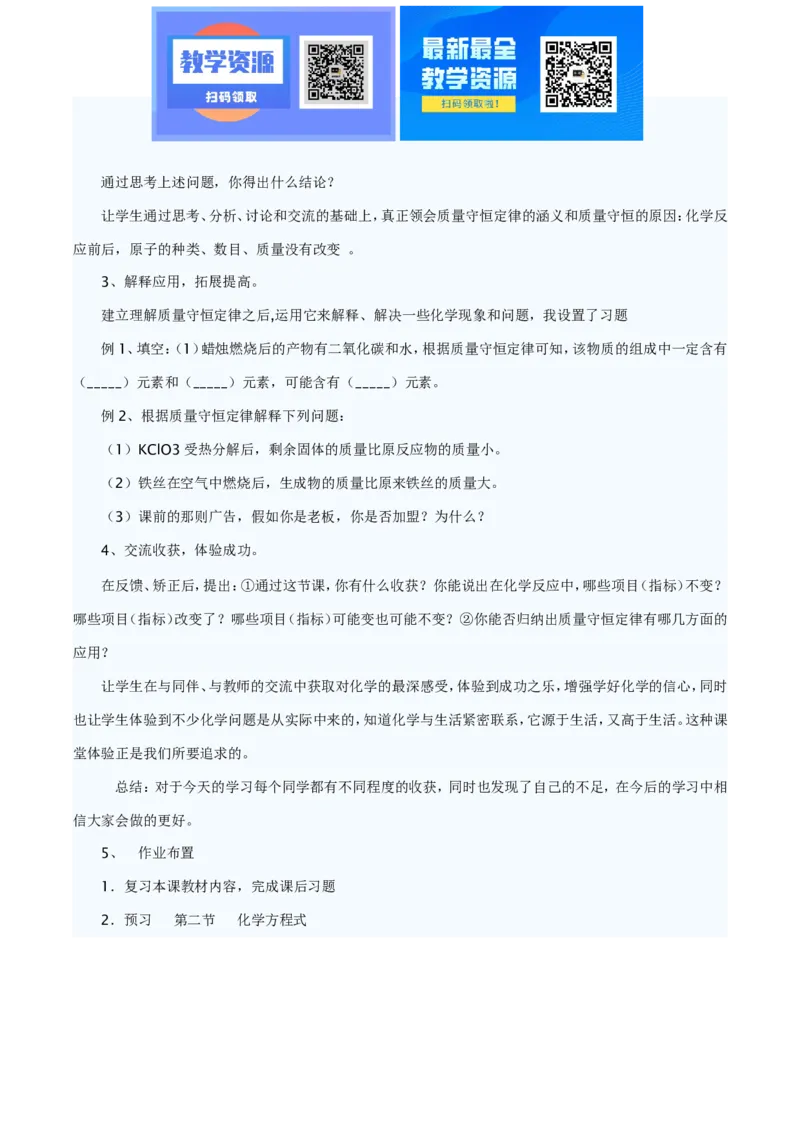 教学资源
扫码领取

最新最全
教学资源
扫码领取啦！

通过思考上述问题，你得出什么结论？

让学生通过思考、分析、讨论和交流的基础上，真正领会质量守恒定律的涵义和质量守恒的原因：化学反应前后，原子的种类、数目、质量没有改变 。

3、解释应用，拓展提高。

建立理解质量守恒定律之后,运用它来解释、解决一些化学现象和问题，我设置了习题

例 1、填空：（1）蜡烛燃烧后的产物有二氧化碳和水，根据质量守恒定律可知，该物质的组成中一定含有（_____）元素和（_____）元素，可能含有（_____）元素。

例 2、根据质量守恒定律解释下列问题：

（1）KClO3 受热分解后，剩余固体的质量比原反应物的质量小。

（2）铁丝在空气中燃烧后，生成物的质量比原来铁丝的质量大。

（3）课前的那则广告，假如你是老板，你是否加盟？为什么？

4、交流收获，体验成功。

在反馈、矫正后，提出：①通过这节课，你有什么收获？你能说出在化学反应中，哪些项目（指标）不变？哪些项目（指标）改变了？哪些项目（指标）可能变也可能不变？②你能否归纳出质量守恒定律有哪几方面的应用？

让学生在与同伴、与教师的交流中获取对化学的最深感受，体验到成功之乐，增强学好化学的信心，同时也让学生体验到不少化学问题是从实际中来的，知道化学与生活紧密联系，它源于生活，又高于生活。这种课堂体验正是我们所要追求的。

总结：对于今天的学习每个同学都有不同程度的收获，同时也发现了自己的不足，在今后的学习中相信大家会做的更好。

5、 作业布置

1．复习本课教材内容，完成课后习题

2．预习 第二节 化学方程式